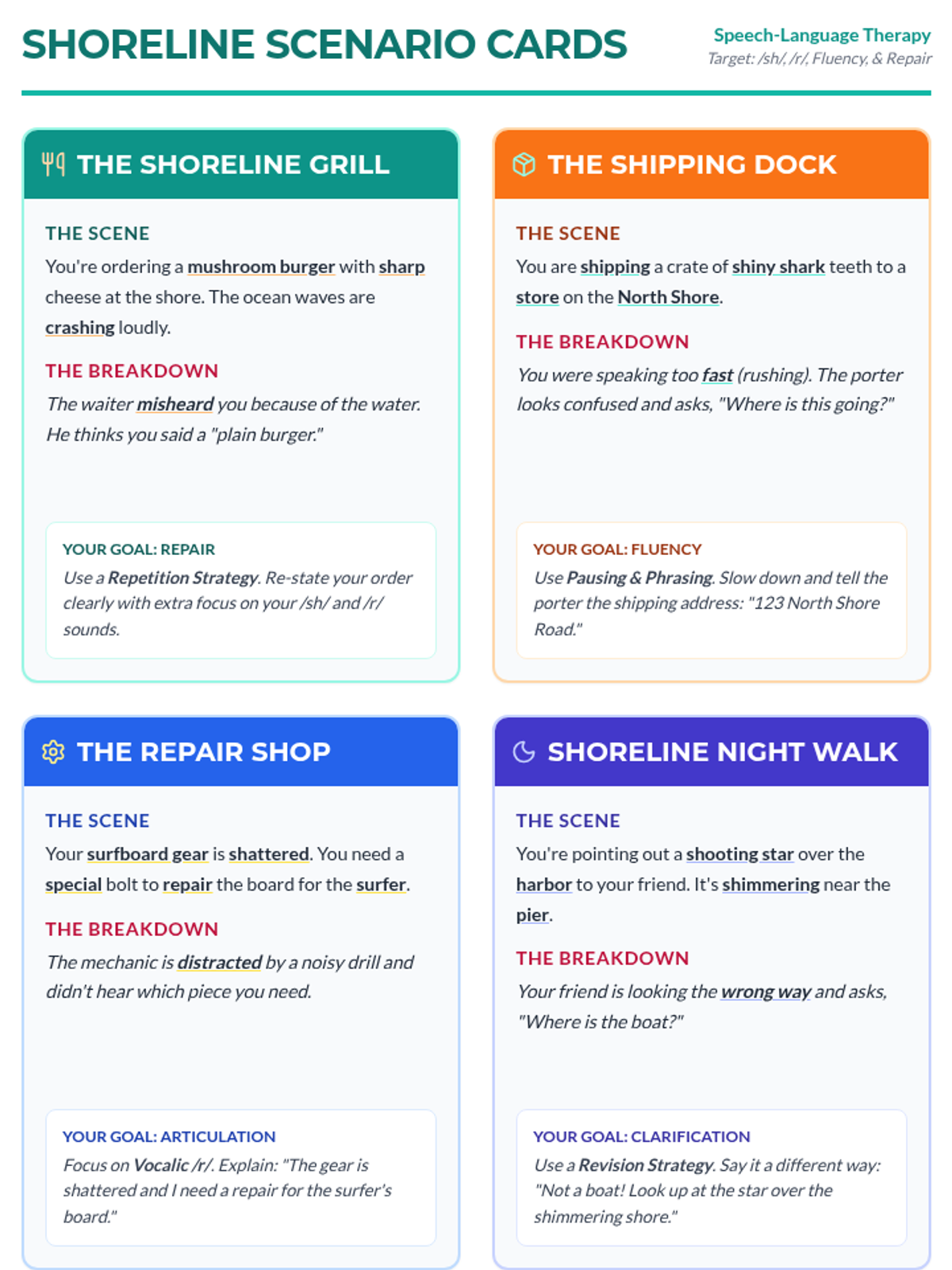 SHORELINE SCENARIO CARDS

Speech-Language Therapy
Target: /sh/, /r/, Fluency, & Repair

THE SHORELINE GRILL

THE SCENE

You're ordering a mushroom burger with sharp cheese at the shore. The ocean waves are crashing loudly.

THE BREAKDOWN

The waiter misheard you because of the water. He thinks you said a "plain burger."

YOUR GOAL: REPAIR

Use a Repetition Strategy. Re-state your order clearly with extra focus on your /sh/ and /r/ sounds.

THE SHIPPING DOCK

THE SCENE

You are shipping a crate of shiny shark teeth to a store on the North Shore.

THE BREAKDOWN

You were speaking too fast (rushing). The porter looks confused and asks, "Where is this going?"

YOUR GOAL: FLUENCY

Use Pausing & Phrasing. Slow down and tell the porter the shipping address: "123 North Shore Road."

THE REPAIR SHOP

THE SCENE

Your surfboard gear is shattered. You need a special bolt to repair the board for the surfer.

THE BREAKDOWN

The mechanic is distracted by a noisy drill and didn't hear which piece you need.

YOUR GOAL: ARTICULATION

Focus on Vocalic /r/. Explain: "The gear is shattered and I need a repair for the surfer's board."

SHORELINE NIGHT WALK

THE SCENE

You're pointing out a shooting star over the harbor to your friend. It's shimmering near the pier.

THE BREAKDOWN

Your friend is looking the wrong way and asks, "Where is the boat?"

YOUR GOAL: CLARIFICATION

Use a Revision Strategy. Say it a different way: "Not a boat! Look up at the star over the shimmering shore."